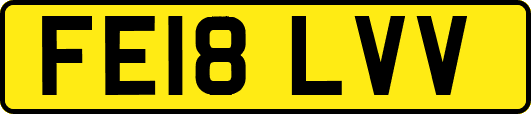 FE18 LVV